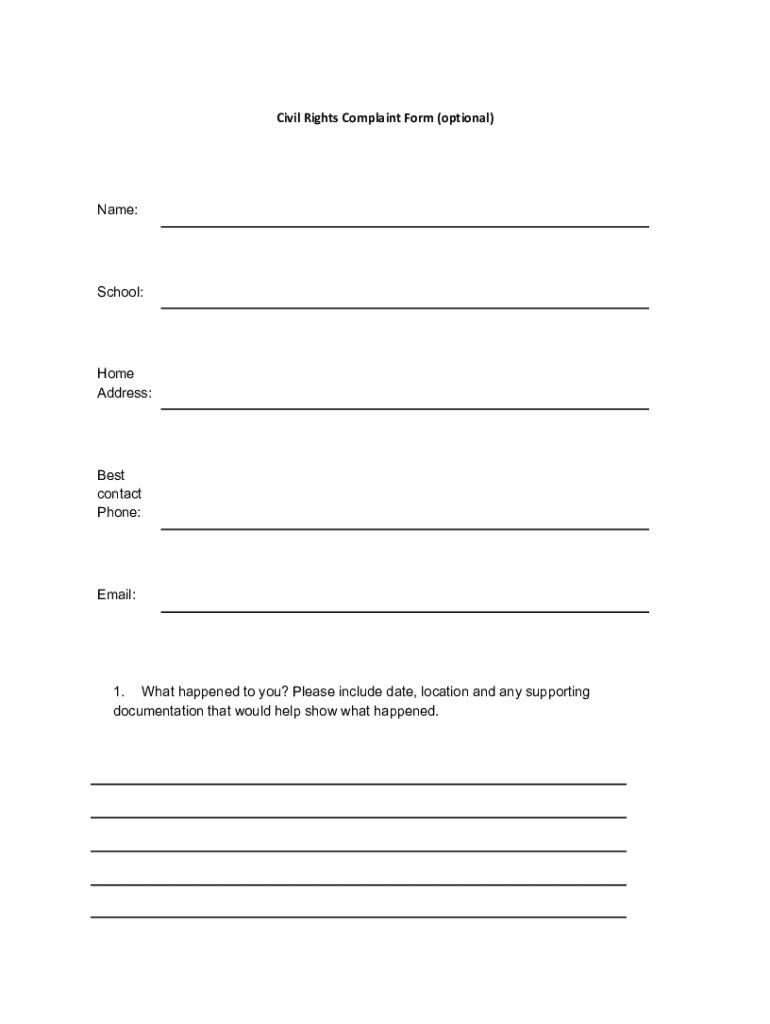 Civil Rights Complaint Form (optional)

Name:

School:

Home Address:

Best contact Phone:

Email:

1. What happened to you? Please include date, location and any supporting documentation that would help show what happened.